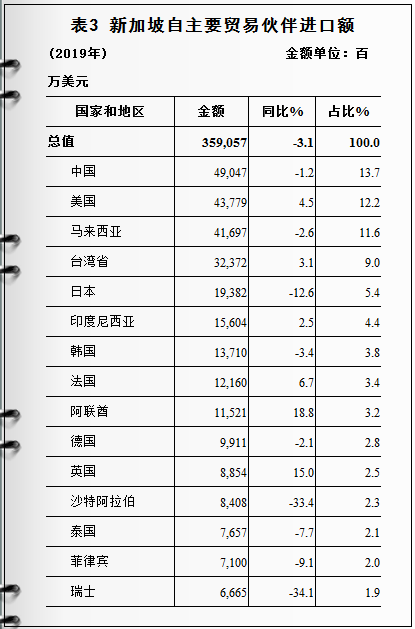 表3 新加坡自主要贸易伙伴进口额

（2019年）　　　　金额单位：百万美元

| 国家和地区 | 金额 | 同比% | 占比% |
|---|---|---|---|
| 总值 | 359,057 | -3.1 | 100.0 |
| 中国 | 49,047 | -1.2 | 13.7 |
| 美国 | 43,779 | 4.5 | 12.2 |
| 马来西亚 | 41,697 | -2.6 | 11.6 |
| 台湾省 | 32,372 | 3.1 | 9.0 |
| 日本 | 19,382 | -12.6 | 5.4 |
| 印度尼西亚 | 15,604 | 2.5 | 4.4 |
| 韩国 | 13,710 | -3.4 | 3.8 |
| 法国 | 12,160 | 6.7 | 3.4 |
| 阿联酋 | 11,521 | 18.8 | 3.2 |
| 德国 | 9,911 | -2.1 | 2.8 |
| 英国 | 8,854 | 15.0 | 2.5 |
| 沙特阿拉伯 | 8,408 | -33.4 | 2.3 |
| 泰国 | 7,657 | -7.7 | 2.1 |
| 菲律宾 | 7,100 | -9.1 | 2.0 |
| 瑞士 | 6,665 | -34.1 | 1.9 |